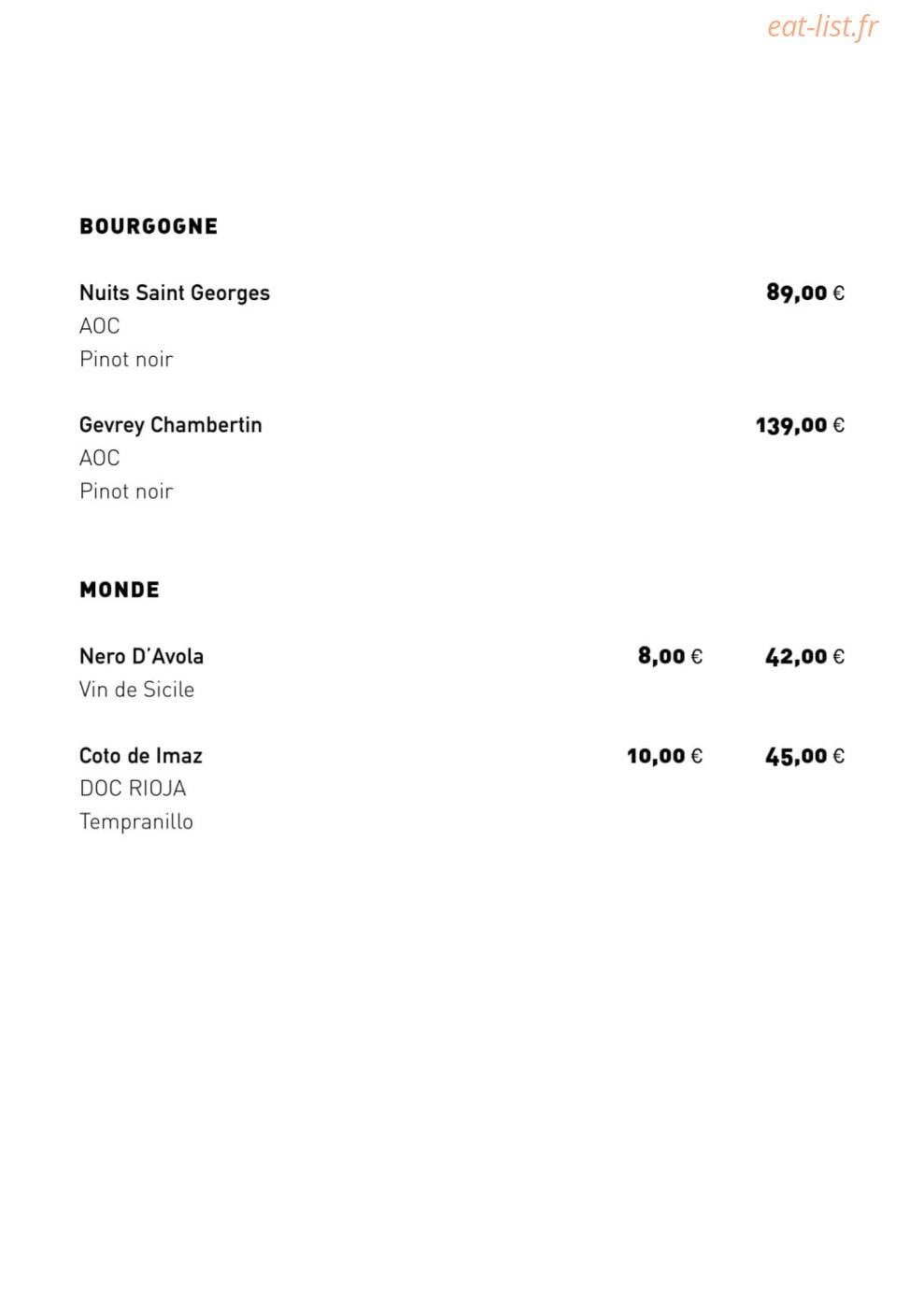 eat-list.fr

BOURGOGNE

Nuits Saint Georges 89,00 €
AOC
Pinot noir

Gevrey Chambertin 139,00 €
AOC
Pinot noir

MONDE

Nero D'Avola 8,00 € 42,00 €
Vin de Sicile

Coto de Imaz 10,00 € 45,00 €
DOC RIOJA
Tempranillo